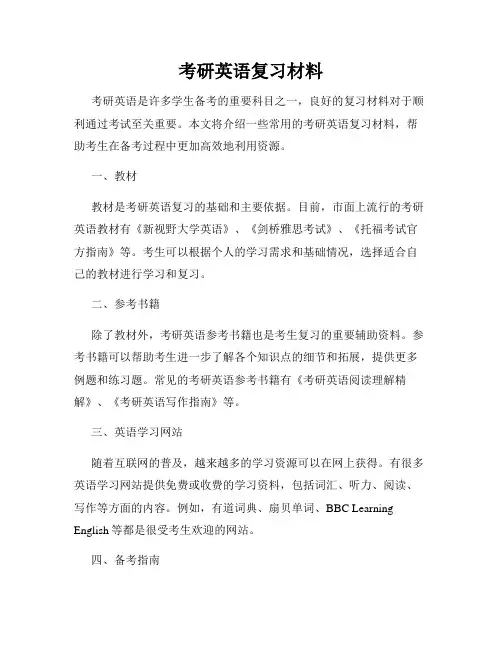 考研英语复习材料

考研英语是许多学生备考的重要科目之一，良好的复习材料对于顺利通过考试至关重要。本文将介绍一些常用的考研英语复习材料，帮助考生在备考过程中更加高效地利用资源。

一、教材

教材是考研英语复习的基础和主要依据。目前，市面上流行的考研英语教材有《新视野大学英语》、《剑桥雅思考试》、《托福考试官方指南》等。考生可以根据个人的学习需求和基础情况，选择适合自己的教材进行学习和复习。

二、参考书籍

除了教材外，考研英语参考书籍也是考生复习的重要辅助资料。参考书籍可以帮助考生进一步了解各个知识点的细节和拓展，提供更多例题和练习题。常见的考研英语参考书籍有《考研英语阅读理解精解》、《考研英语写作指南》等。

三、英语学习网站

随着互联网的普及，越来越多的学习资源可以在网上获得。有很多英语学习网站提供免费或收费的学习资料，包括词汇、听力、阅读、写作等方面的内容。例如，有道词典、扇贝单词、BBC Learning English 等都是很受考生欢迎的网站。

四、备考指南